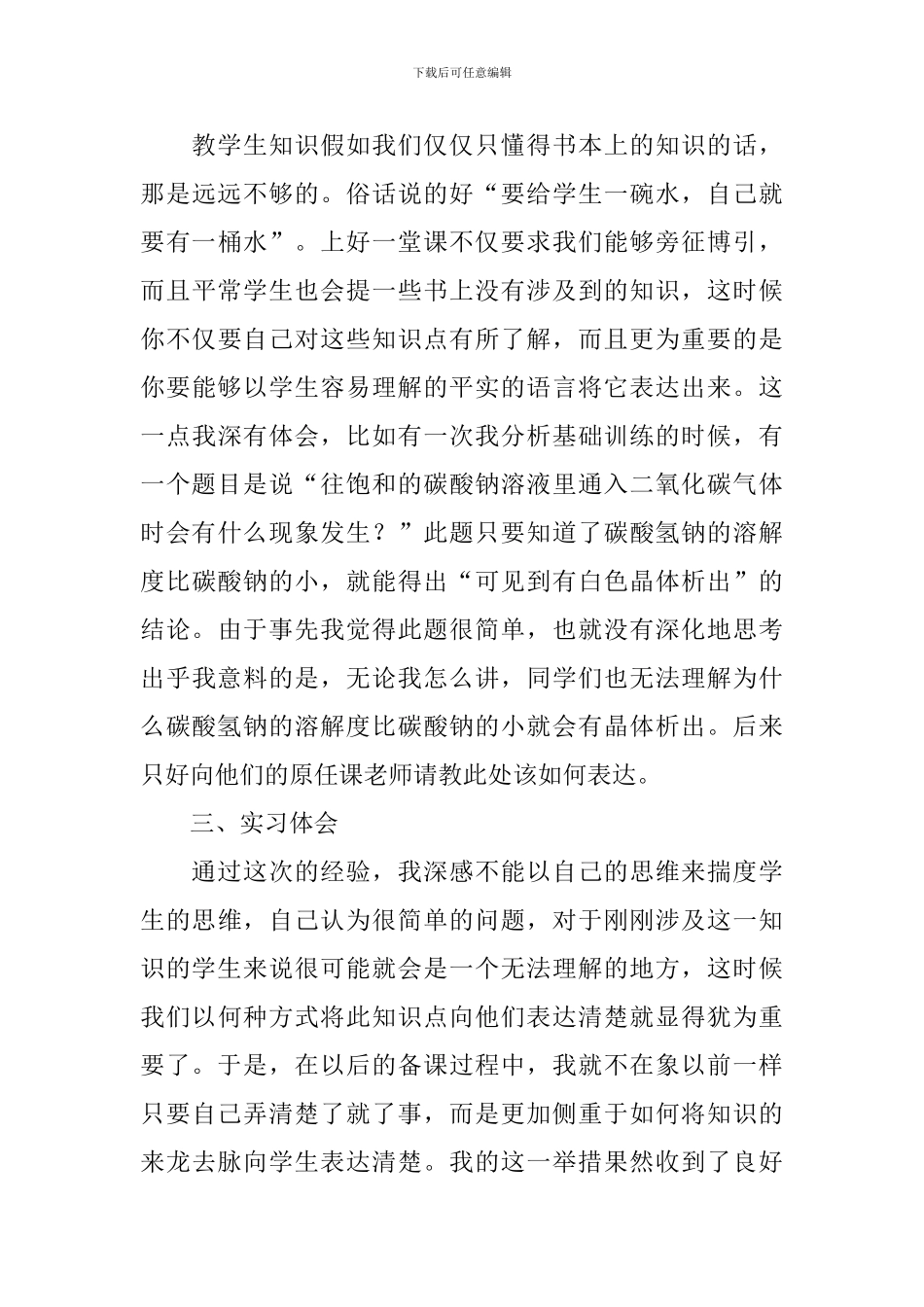 下载后可任意编辑

教学生知识假如我们仅仅只懂得书本上的知识的话，那是远远不够的。俗话说的好“要给学生一碗水，自己就要有一桶水”。上好一堂课不仅要求我们能够旁征博引，而且平常学生也会提一些书上没有涉及到的知识，这时候你不仅要自己对这些知识点有所了解，而且更为重要的是你要能够以学生容易理解的平实的语言将它表达出来。这一点我深有体会，比如有一次我分析基础训练的时候，有一个题目是说“往饱和的碳酸钠溶液里通入二氧化碳气体时会有什么现象发生？”此题只要知道了碳酸氢钠的溶解度比碳酸钠的小，就能得出“可见到有白色晶体析出”的结论。由于事先我觉得此题很简单，也就没有深化地思考出乎我意料的是，无论我怎么讲，同学们也无法理解为什么碳酸氢钠的溶解度比碳酸钠的小就会有晶体析出。后来只好向他们的原任课老师请教此处该如何表达。

三、实习体会

通过这次的经验，我深感不能以自己的思维来揣度学生的思维，自己认为很简单的问题，对于刚刚涉及这一知识的学生来说很可能就会是一个无法理解的地方，这时候我们以何种方式将此知识点向他们表达清楚就显得犹为重要了。于是，在以后的备课过程中，我就不在象以前一样只要自己弄清楚了就了事，而是更加侧重于如何将知识的来龙去脉向学生表达清楚。我的这一举措果然收到了良好